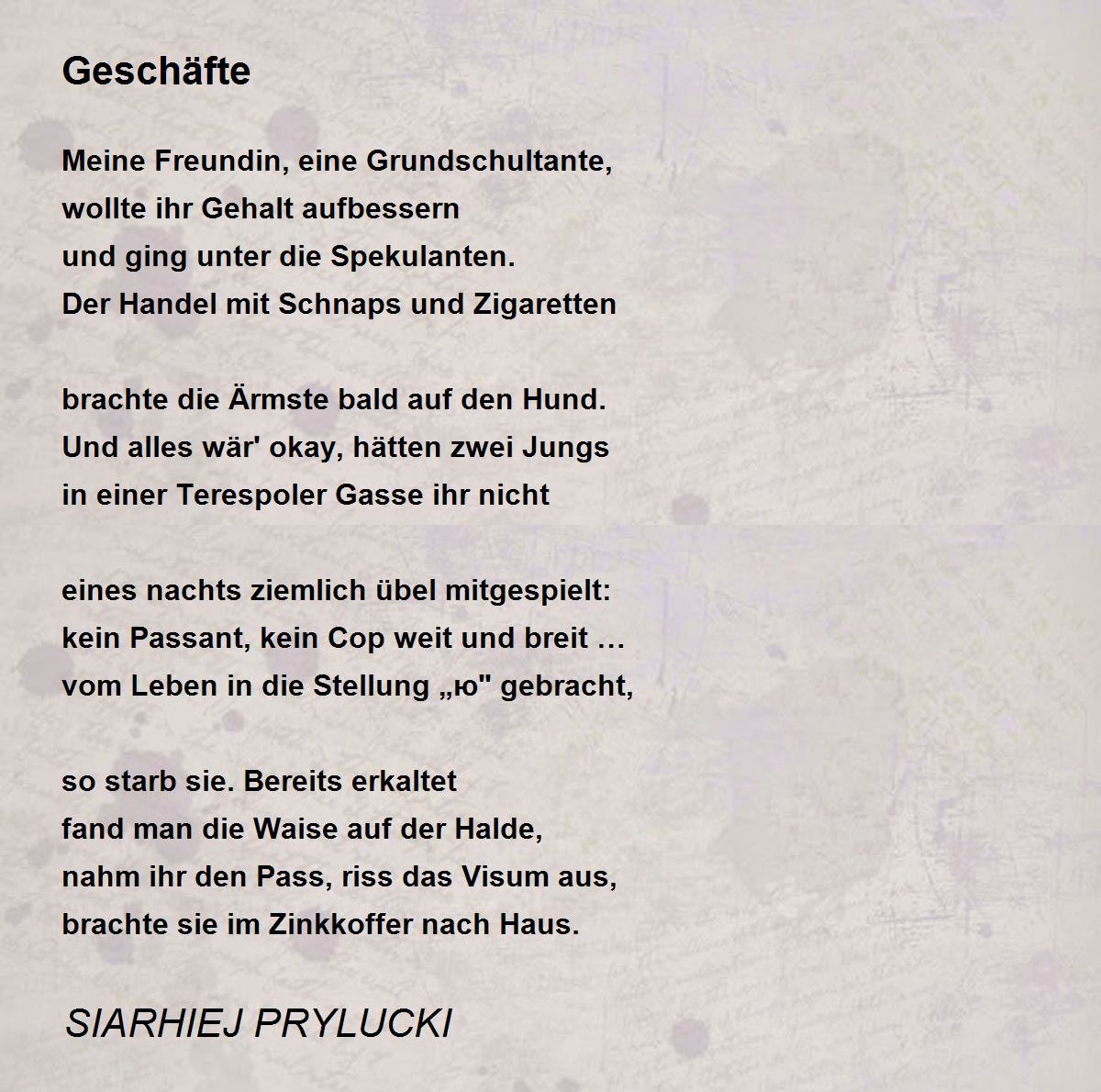 Geschäfte

Meine Freundin, eine Grundschultante,
wollte ihr Gehalt aufbessern
und ging unter die Spekulanten.
Der Handel mit Schnaps und Zigaretten

brachte die Ärmste bald auf den Hund.
Und alles wär' okay, hätten zwei Jungs
in einer Terespoler Gasse ihr nicht

eines nachts ziemlich übel mitgespielt:
kein Passant, kein Cop weit und breit …
vom Leben in die Stellung „ю" gebracht,

so starb sie. Bereits erkaltet
fand man die Waise auf der Halde,
nahm ihr den Pass, riss das Visum aus,
brachte sie im Zinkkoffer nach Haus.

SIARHIEJ PRYLUCKI